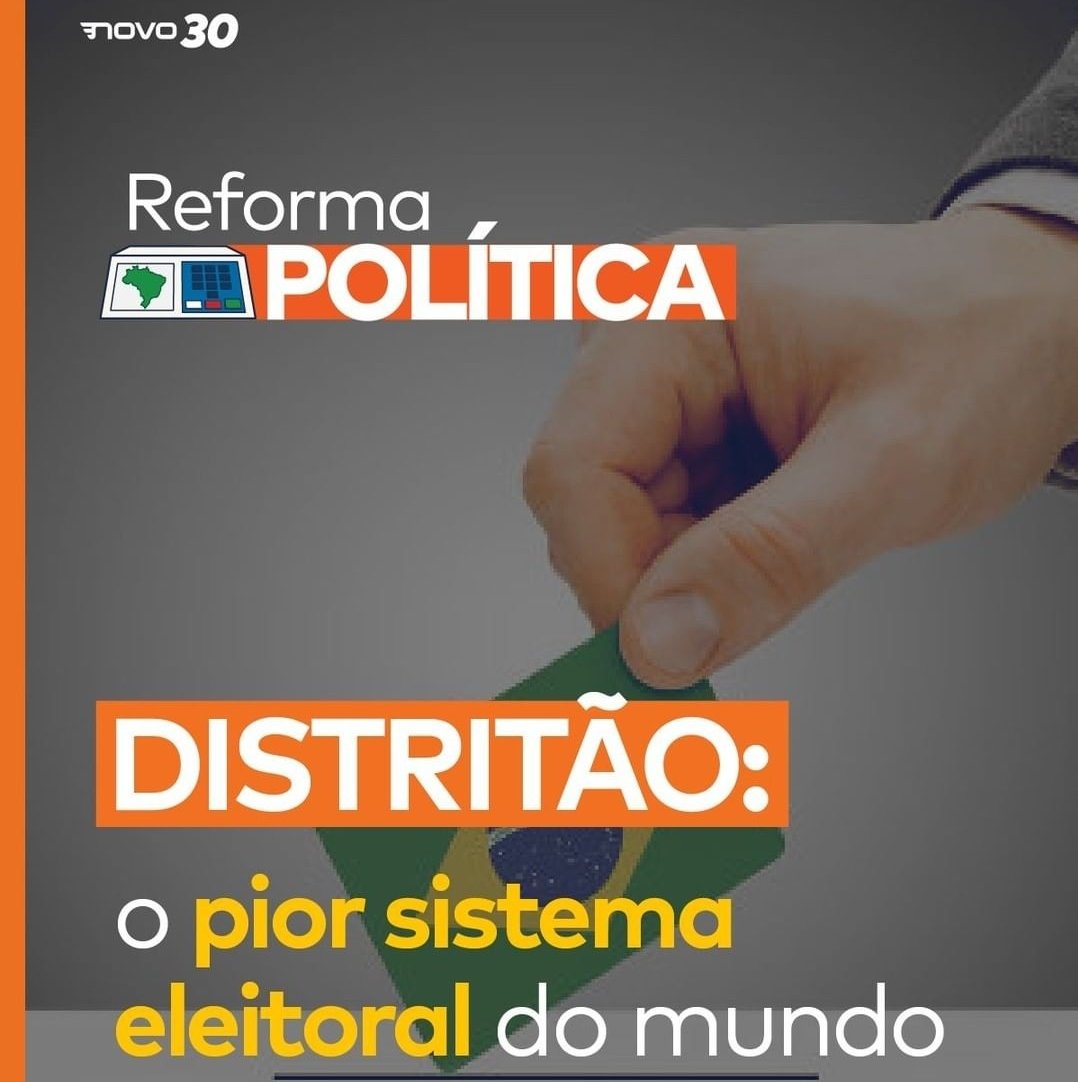 NOVO 30

Reforma
POLÍTICA

DISTRITÃO:
o pior sistema eleitoral do mundo